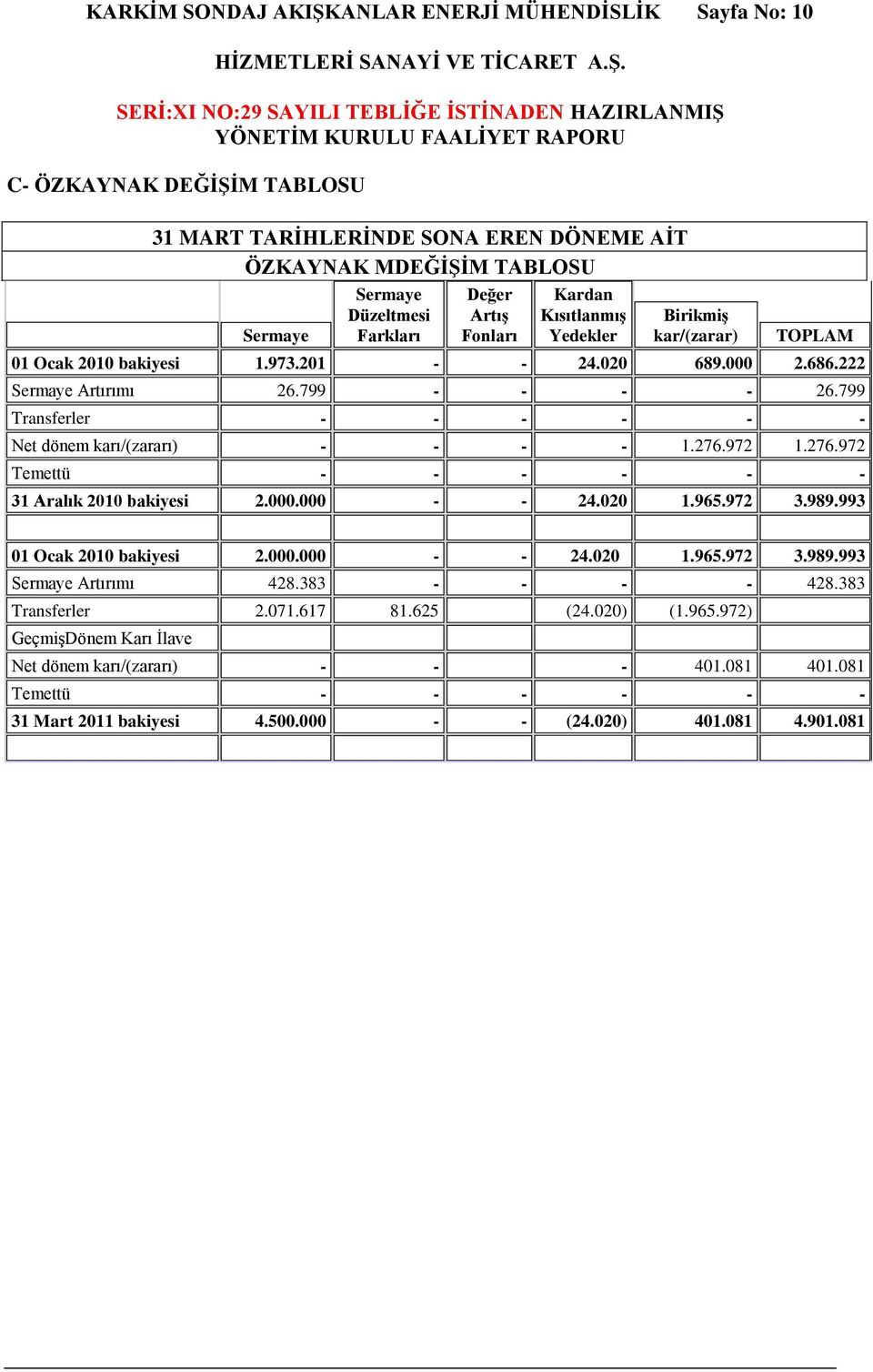 KARKİM SONDAJ AKIŞKANLAR ENERJİ MÜHENDİSLİK Sayfa No: 10

HİZMETLERİ SANAYİ VE TİCARET A.Ş.

SERİ:XI NO:29 SAYILI TEBLİĞE İSTİNADEN HAZIRLANMIŞ YÖNETİM KURULU FAALİYET RAPORU

C- ÖZKAYNAK DEĞİŞİM TABLOSU

31 MART TARİHLERİNDE SONA EREN DÖNEME AİT
ÖZKAYNAK MDEĞİŞİM TABLOSU

| | Sermaye | Sermaye Düzeltmesi Farkları | Değer Artış Fonları | Kardan Kısıtlanmış Yedekler | Birikmiş kar/(zarar) | TOPLAM |
|---|---|---|---|---|---|---|
| 01 Ocak 2010 bakiyesi | 1.973.201 | - | - | 24.020 | 689.000 | 2.686.222 |
| Sermaye Artırımı | 26.799 | - | - | - | - | 26.799 |
| Transferler | - | - | - | - | - | - |
| Net dönem karı/(zararı) | - | - | - | - | 1.276.972 | 1.276.972 |
| Temettü | - | - | - | - | - | - |
| 31 Aralık 2010 bakiyesi | 2.000.000 | - | - | 24.020 | 1.965.972 | 3.989.993 |
| | | | | | | |
| 01 Ocak 2010 bakiyesi | 2.000.000 | - | - | 24.020 | 1.965.972 | 3.989.993 |
| Sermaye Artırımı | 428.383 | - | - | - | - | 428.383 |
| Transferler | 2.071.617 | 81.625 | | (24.020) | (1.965.972) | |
| GeçmişDönem Karı İlave | | | | | | |
| Net dönem karı/(zararı) | - | - | | - | 401.081 | 401.081 |
| Temettü | - | - | - | - | - | - |
| 31 Mart 2011 bakiyesi | 4.500.000 | - | - | (24.020) | 401.081 | 4.901.081 |
| | | | | | | |